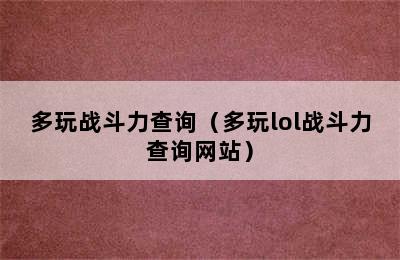 多玩战斗力查询（多玩lol战斗力查询网站）